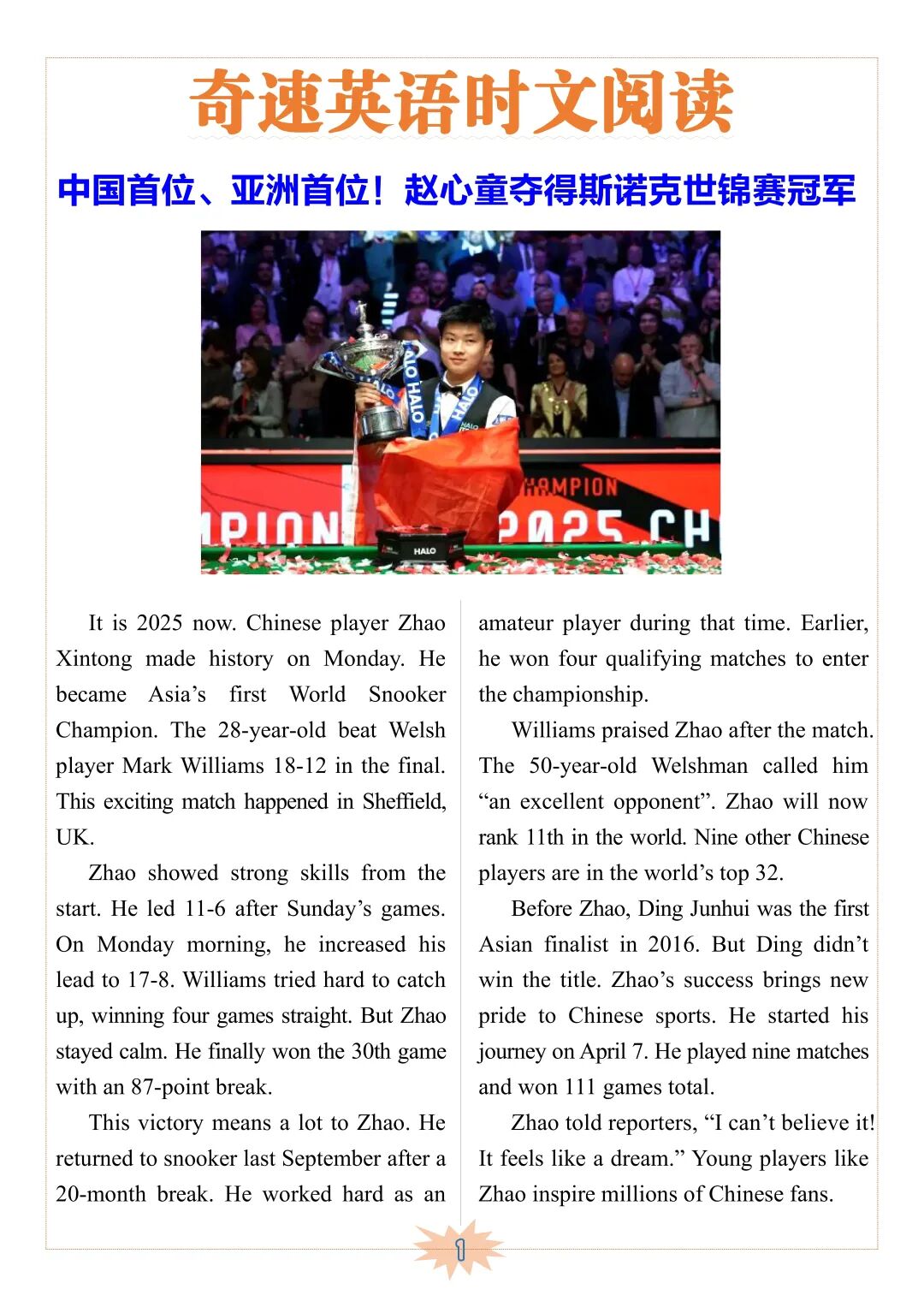 奇速英语时文阅读

中国首位、亚洲首位！赵心童夺得斯诺克世锦赛冠军

It is 2025 now. Chinese player Zhao Xintong made history on Monday. He became Asia's first World Snooker Champion. The 28-year-old beat Welsh player Mark Williams 18-12 in the final. This exciting match happened in Sheffield, UK.

Zhao showed strong skills from the start. He led 11-6 after Sunday's games. On Monday morning, he increased his lead to 17-8. Williams tried hard to catch up, winning four games straight. But Zhao stayed calm. He finally won the 30th game with an 87-point break.

This victory means a lot to Zhao. He returned to snooker last September after a 20-month break. He worked hard as an amateur player during that time. Earlier, he won four qualifying matches to enter the championship.

Williams praised Zhao after the match. The 50-year-old Welshman called him "an excellent opponent". Zhao will now rank 11th in the world. Nine other Chinese players are in the world's top 32.

Before Zhao, Ding Junhui was the first Asian finalist in 2016. But Ding didn't win the title. Zhao's success brings new pride to Chinese sports. He started his journey on April 7. He played nine matches and won 111 games total.

Zhao told reporters, "I can't believe it! It feels like a dream." Young players like Zhao inspire millions of Chinese fans.

1